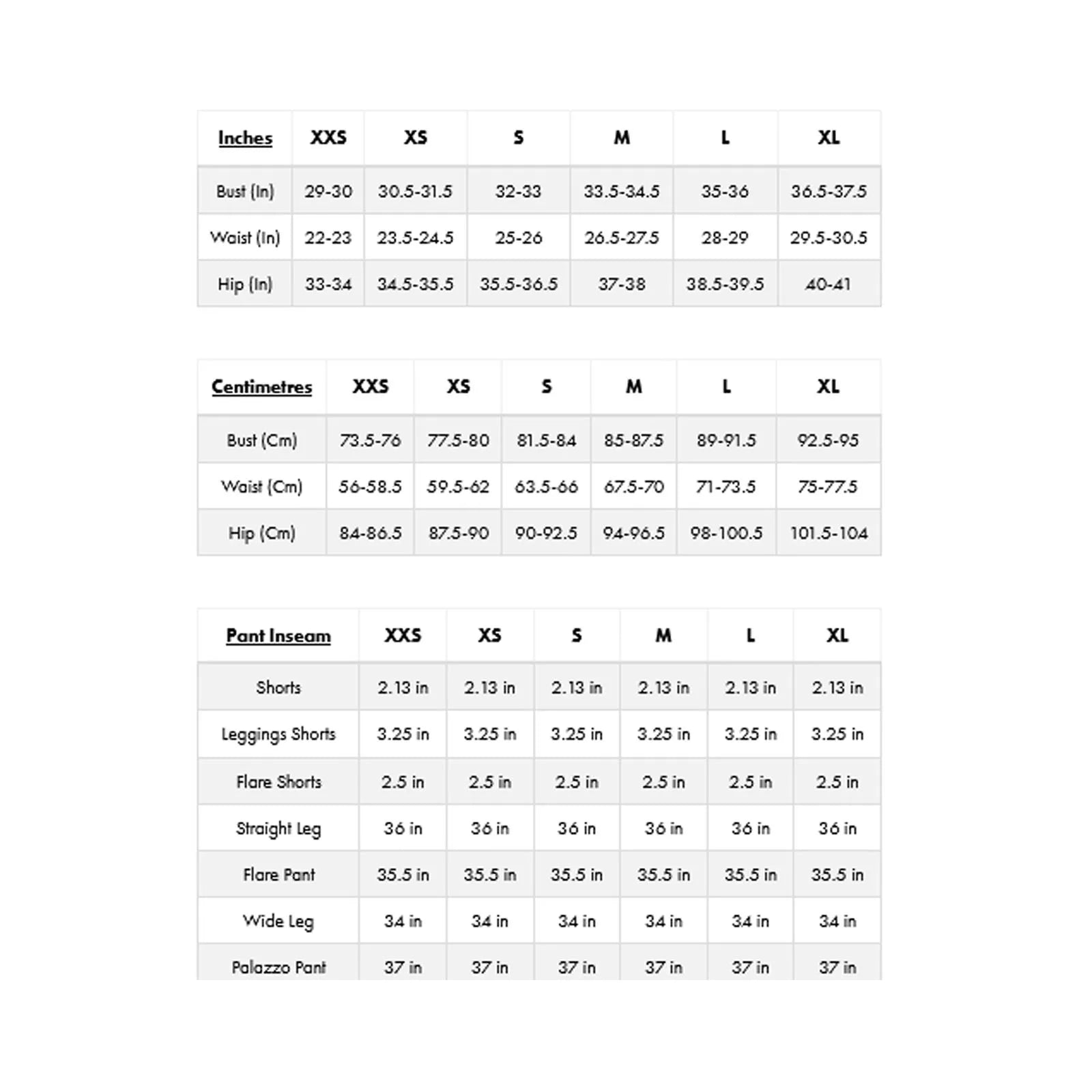 | Inches | XXS | XS | S | M | L | XL |
|---|---|---|---|---|---|---|
| Bust (In) | 29-30 | 30.5-31.5 | 32-33 | 33.5-34.5 | 35-36 | 36.5-37.5 |
| Waist (In) | 22-23 | 23.5-24.5 | 25-26 | 26.5-27.5 | 28-29 | 29.5-30.5 |
| Hip (In) | 33-34 | 34.5-35.5 | 35.5-36.5 | 37-38 | 38.5-39.5 | 40-41 |

| Centimetres | XXS | XS | S | M | L | XL |
|---|---|---|---|---|---|---|
| Bust (Cm) | 73.5-76 | 77.5-80 | 81.5-84 | 85-87.5 | 89-91.5 | 92.5-95 |
| Waist (Cm) | 56-58.5 | 59.5-62 | 63.5-66 | 67.5-70 | 71-73.5 | 75-77.5 |
| Hip (Cm) | 84-86.5 | 87.5-90 | 90-92.5 | 94-96.5 | 98-100.5 | 101.5-104 |

| Pant Inseam | XXS | XS | S | M | L | XL |
|---|---|---|---|---|---|---|
| Shorts | 2.13 in | 2.13 in | 2.13 in | 2.13 in | 2.13 in | 2.13 in |
| Leggings Shorts | 3.25 in | 3.25 in | 3.25 in | 3.25 in | 3.25 in | 3.25 in |
| Flare Shorts | 2.5 in | 2.5 in | 2.5 in | 2.5 in | 2.5 in | 2.5 in |
| Straight Leg | 36 in | 36 in | 36 in | 36 in | 36 in | 36 in |
| Flare Pant | 35.5 in | 35.5 in | 35.5 in | 35.5 in | 35.5 in | 35.5 in |
| Wide Leg | 34 in | 34 in | 34 in | 34 in | 34 in | 34 in |
| Palazzo Pant | 37 in | 37 in | 37 in | 37 in | 37 in | 37 in |